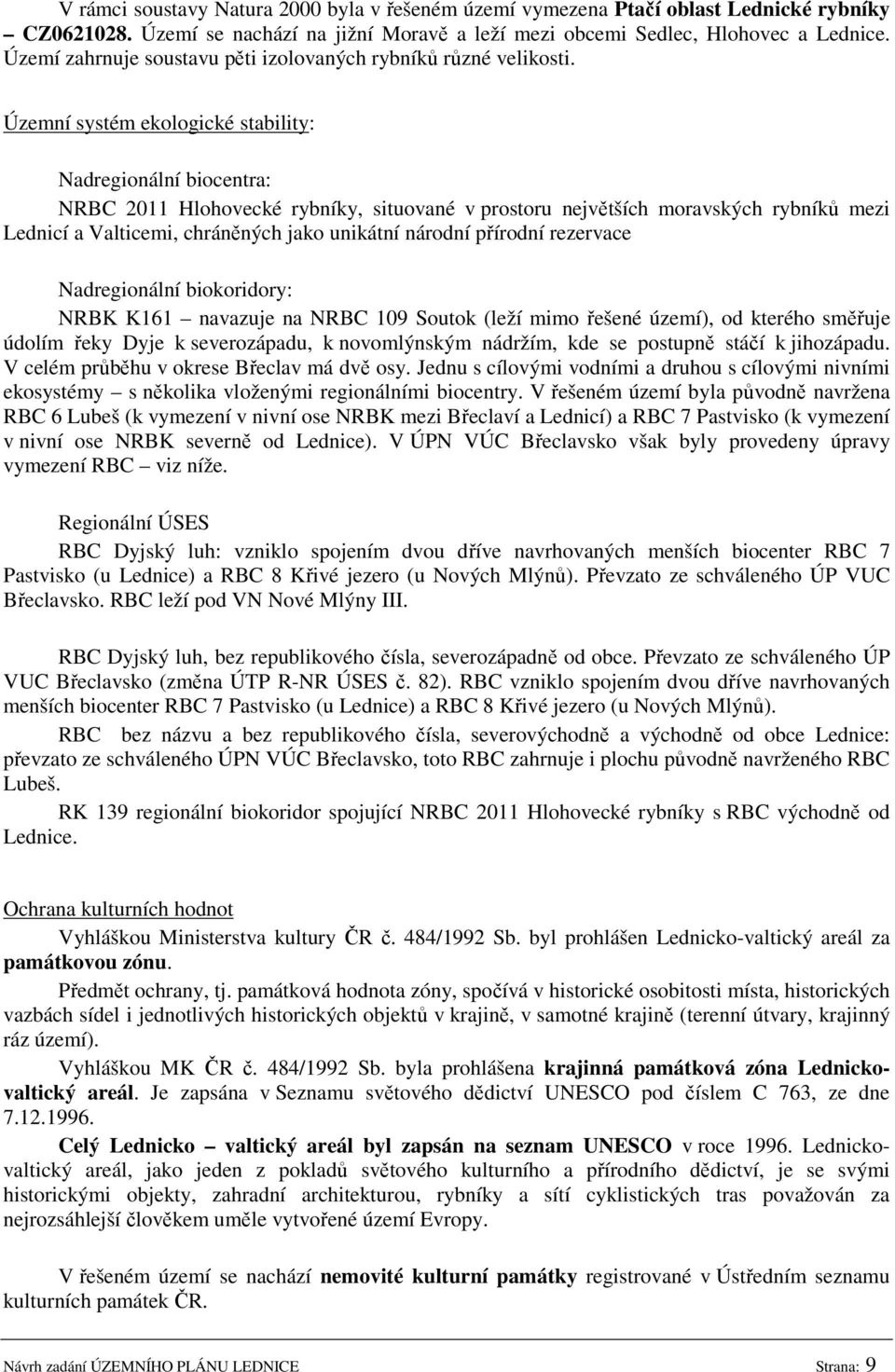 V rámci soustavy Natura 2000 byla v řešeném území vymezena Ptačí oblast Lednické rybníky – CZ0621028. Území se nachází na jižní Moravě a leží mezi obcemi Sedlec, Hlohovec a Lednice. Území zahrnuje soustavu pěti izolovaných rybníků různé velikosti.

Územní systém ekologické stability:

Nadregionální biocentra:

NRBC 2011 Hlohovecké rybníky, situované v prostoru největších moravských rybníků mezi Lednicí a Valticemi, chráněných jako unikátní národní přírodní rezervace

Nadregionální biokoridory:

NRBK K161 – navazuje na NRBC 109 Soutok (leží mimo řešené území), od kterého směřuje údolím řeky Dyje k severozápadu, k novomlýnským nádržím, kde se postupně stáčí k jihozápadu. V celém průběhu v okrese Břeclav má dvě osy. Jednu s cílovými vodními a druhou s cílovými nivními ekosystémy – s několika vloženými regionálními biocentry. V řešeném území byla původně navržena RBC 6 Lubeš (k vymezení v nivní ose NRBK mezi Břeclaví a Lednicí) a RBC 7 Pastvisko (k vymezení v nivní ose NRBK severně od Lednice). V ÚPN VÚC Břeclavsko však byly provedeny úpravy vymezení RBC – viz níže.

Regionální ÚSES

RBC Dyjský luh: vzniklo spojením dvou dříve navrhovaných menších biocenter RBC 7 Pastvisko (u Lednice) a RBC 8 Křivé jezero (u Nových Mlýnů). Převzato ze schváleného ÚP VUC Břeclavsko. RBC leží pod VN Nové Mlýny III.

RBC Dyjský luh, bez republikového čísla, severozápadně od obce. Převzato ze schváleného ÚP VUC Břeclavsko (změna ÚTP R-NR ÚSES č. 82). RBC vzniklo spojením dvou dříve navrhovaných menších biocenter RBC 7 Pastvisko (u Lednice) a RBC 8 Křivé jezero (u Nových Mlýnů).

RBC bez názvu a bez republikového čísla, severovýchodně a východně od obce Lednice: převzato ze schváleného ÚPN VÚC Břeclavsko, toto RBC zahrnuje i plochu původně navrženého RBC Lubeš.

RK 139 regionální biokoridor spojující NRBC 2011 Hlohovecké rybníky s RBC východně od Lednice.

Ochrana kulturních hodnot

Vyhláškou Ministerstva kultury ČR č. 484/1992 Sb. byl prohlášen Lednicko-valtický areál za památkovou zónu.

Předmět ochrany, tj. památková hodnota zóny, spočívá v historické osobitosti místa, historických vazbách sídel i jednotlivých historických objektů v krajině, v samotné krajině (terenní útvary, krajinný ráz území).

Vyhláškou MK ČR č. 484/1992 Sb. byla prohlášena krajinná památková zóna Lednicko-valtický areál. Je zapsána v Seznamu světového dědictví UNESCO pod číslem C 763, ze dne 7.12.1996.

Celý Lednicko – valtický areál byl zapsán na seznam UNESCO v roce 1996. Lednicko-valtický areál, jako jeden z pokladů světového kulturního a přírodního dědictví, je se svými historickými objekty, zahradní architekturou, rybníky a sítí cyklistických tras považován za nejrozsáhlejší člověkem uměle vytvořené území Evropy.

V řešeném území se nachází nemovité kulturní památky registrované v Ústředním seznamu kulturních památek ČR.

Návrh zadání ÚZEMNÍHO PLÁNU LEDNICE Strana: 9